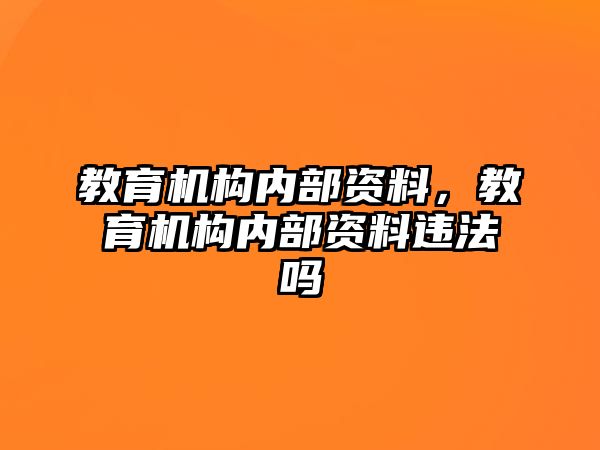 教育机构内部资料，教育机构内部资料违法吗